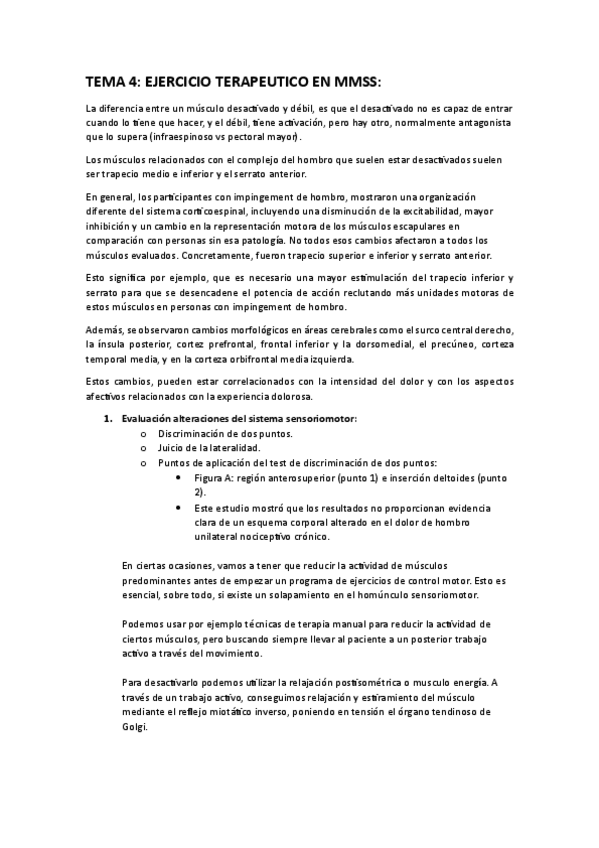 TEMA 4: EJERCICIO TERAPEUTICO EN MMSS:

La diferencia entre un músculo desactivado y débil, es que el desactivado no es capaz de entrar cuando lo tiene que hacer, y el débil, tiene activación, pero hay otro, normalmente antagonista que lo supera (infraespinoso vs pectoral mayor).

Los músculos relacionados con el complejo del hombro que suelen estar desactivados suelen ser trapecio medio e inferior y el serrato anterior.

En general, los participantes con impingement de hombro, mostraron una organización diferente del sistema corticoespinal, incluyendo una disminución de la excitabilidad, mayor inhibición y un cambio en la representación motora de los músculos escapulares en comparación con personas sin esa patología. No todos esos cambios afectaron a todos los músculos evaluados. Concretamente, fueron trapecio superior e inferior y serrato anterior.

Esto significa por ejemplo, que es necesario una mayor estimulación del trapecio inferior y serrato para que se desencadene el potencia de acción reclutando más unidades motoras de estos músculos en personas con impingement de hombro.

Además, se observaron cambios morfológicos en áreas cerebrales como el surco central derecho, la ínsula posterior, cortez prefrontal, frontal inferior y la dorsomedial, el precúneo, corteza temporal media, y en la corteza orbifrontal media izquierda.

Estos cambios, pueden estar correlacionados con la intensidad del dolor y con los aspectos afectivos relacionados con la experiencia dolorosa.

1. Evaluación alteraciones del sistema sensoriomotor:
o Discriminación de dos puntos.
o Juicio de la lateralidad.
o Puntos de aplicación del test de discriminación de dos puntos:
• Figura A: región anterosuperior (punto 1) e inserción deltoides (punto 2).
• Este estudio mostró que los resultados no proporcionan evidencia clara de un esquema corporal alterado en el dolor de hombro unilateral nociceptivo crónico.

En ciertas ocasiones, vamos a tener que reducir la actividad de músculos predominantes antes de empezar un programa de ejercicios de control motor. Esto es esencial, sobre todo, si existe un solapamiento en el homúnculo sensoriomotor.

Podemos usar por ejemplo técnicas de terapia manual para reducir la actividad de ciertos músculos, pero buscando siempre llevar al paciente a un posterior trabajo activo a través del movimiento.

Para desactivarlo podemos utilizar la relajación postisométrica o musculo energía. A través de un trabajo activo, conseguimos relajación y estiramiento del músculo mediante el reflejo miotático inverso, poniendo en tensión el órgano tendinoso de Golgi.